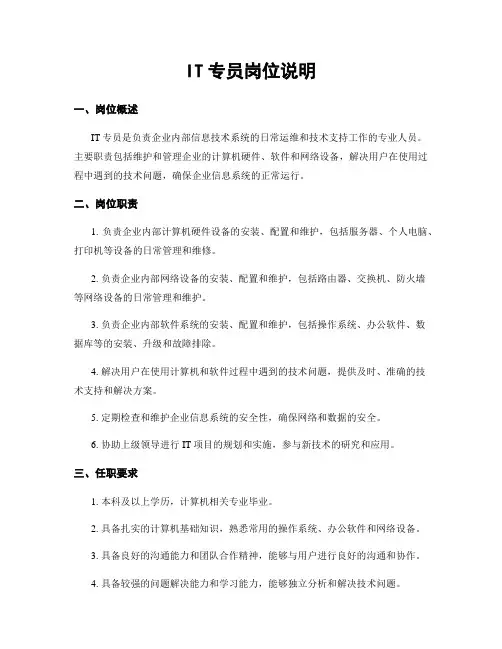 IT 专员岗位说明

一、岗位概述

IT 专员是负责企业内部信息技术系统的日常运维和技术支持工作的专业人员。主要职责包括维护和管理企业的计算机硬件、软件和网络设备，解决用户在使用过程中遇到的技术问题，确保企业信息系统的正常运行。

二、岗位职责

1. 负责企业内部计算机硬件设备的安装、配置和维护，包括服务器、个人电脑、打印机等设备的日常管理和维修。

2. 负责企业内部网络设备的安装、配置和维护，包括路由器、交换机、防火墙等网络设备的日常管理和维护。

3. 负责企业内部软件系统的安装、配置和维护，包括操作系统、办公软件、数据库等的安装、升级和故障排除。

4. 解决用户在使用计算机和软件过程中遇到的技术问题，提供及时、准确的技术支持和解决方案。

5. 定期检查和维护企业信息系统的安全性，确保网络和数据的安全。

6. 协助上级领导进行 IT 项目的规划和实施，参与新技术的研究和应用。

三、任职要求

1. 本科及以上学历，计算机相关专业毕业。

2. 具备扎实的计算机基础知识，熟悉常用的操作系统、办公软件和网络设备。

3. 具备良好的沟通能力和团队合作精神，能够与用户进行良好的沟通和协作。

4. 具备较强的问题解决能力和学习能力，能够独立分析和解决技术问题。